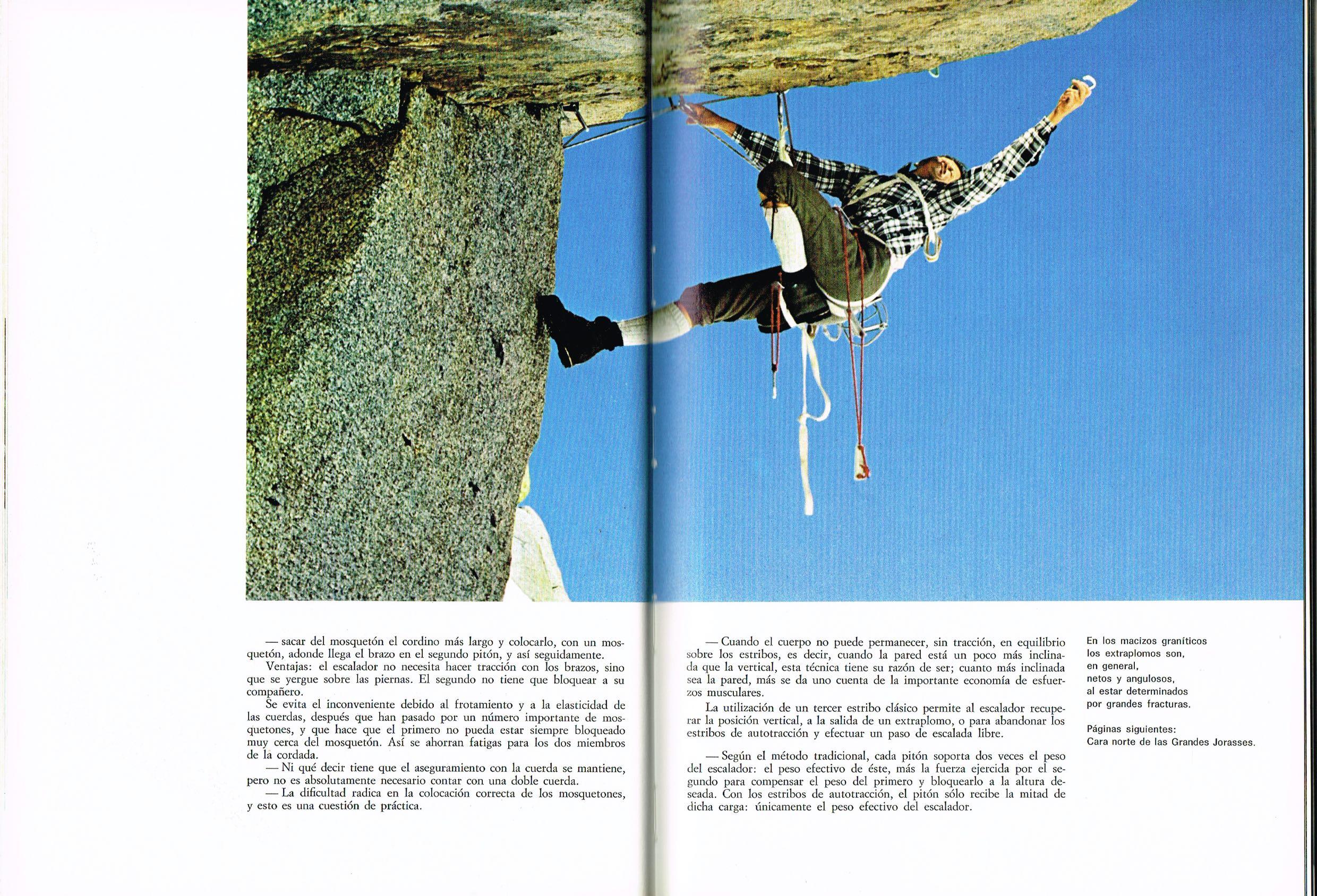 — sacar del mosquetón el cordino más largo y colocarlo, con un mosquetón, adonde llega el brazo en el segundo pitón, y así seguidamente.
Ventajas: el escalador no necesita hacer tracción con los brazos, sino que se yergue sobre las piernas. El segundo no tiene que bloquear a su compañero.
Se evita el inconveniente debido al frotamiento y a la elasticidad de las cuerdas, después que han pasado por un número importante de mosquetones, y que hace que el primero no pueda estar siempre bloqueado muy cerca del mosquetón. Así se ahorran fatigas para los dos miembros de la cordada.
— Ni qué decir tiene que el aseguramiento con la cuerda se mantiene, pero no es absolutamente necesario contar con una doble cuerda.
— La dificultad radica en la colocación correcta de los mosquetones, y esto es una cuestión de práctica.

— Cuando el cuerpo no puede permanecer, sin tracción, en equilibrio sobre los estribos, es decir, cuando la pared está un poco más inclinada que la vertical, esta técnica tiene su razón de ser; cuanto más inclinada sea la pared, más se da uno cuenta de la importante economía de esfuerzos musculares.
La utilización de un tercer estribo clásico permite al escalador recuperar la posición vertical, a la salida de un extraplomo, o para abandonar los estribos de autotracción y efectuar un paso de escalada libre.

— Según el método tradicional, cada pitón soporta dos veces el peso del escalador: el peso efectivo de éste, más la fuerza ejercida por el segundo para compensar el peso del primero y bloquearlo a la altura deseada. Con los estribos de autotracción, el pitón sólo recibe la mitad de dicha carga: únicamente el peso efectivo del escalador.

En los macizos graníticos los extraplomos son, en general, netos y angulosos, al estar determinados por grandes fracturas.

Páginas siguientes:
Cara norte de las Grandes Jorasses.